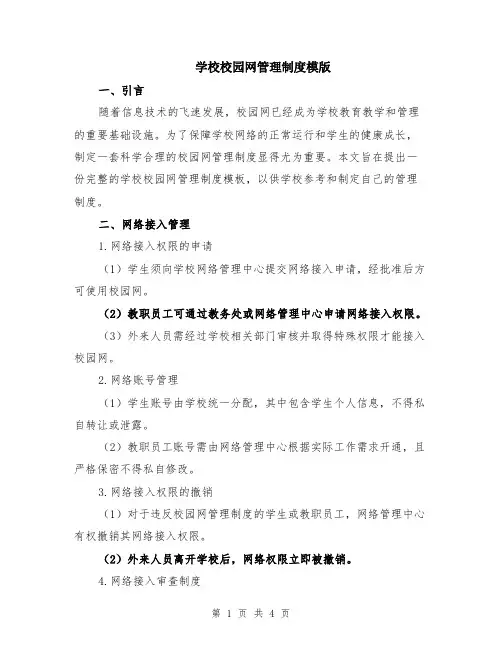 学校校园网管理制度模版

一、引言

随着信息技术的飞速发展，校园网已经成为学校教育教学和管理的重要基础设施。为了保障学校网络的正常运行和学生的健康成长，制定一套科学合理的校园网管理制度显得尤为重要。本文旨在提出一份完整的学校校园网管理制度模板，以供学校参考和制定自己的管理制度。

二、网络接入管理

1. 网络接入权限的申请

（1）学生须向学校网络管理中心提交网络接入申请，经批准后方可使用校园网。

（2）教职员工可通过教务处或网络管理中心申请网络接入权限。

（3）外来人员需经过学校相关部门审核并取得特殊权限才能接入校园网。

2. 网络账号管理

（1）学生账号由学校统一分配，其中包含学生个人信息，不得私自转让或泄露。

（2）教职员工账号需由网络管理中心根据实际工作需求开通，且严格保密不得私自修改。

3. 网络接入权限的撤销

（1）对于违反校园网管理制度的学生或教职员工，网络管理中心有权撤销其网络接入权限。

（2）外来人员离开学校后，网络权限立即被撤销。

4. 网络接入审查制度

第 1 页 共 4 页